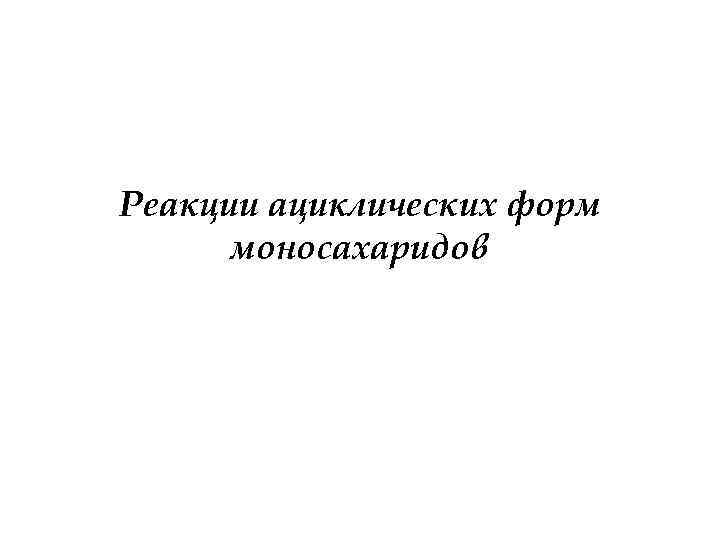 Реакции ациклических форм моносахаридов